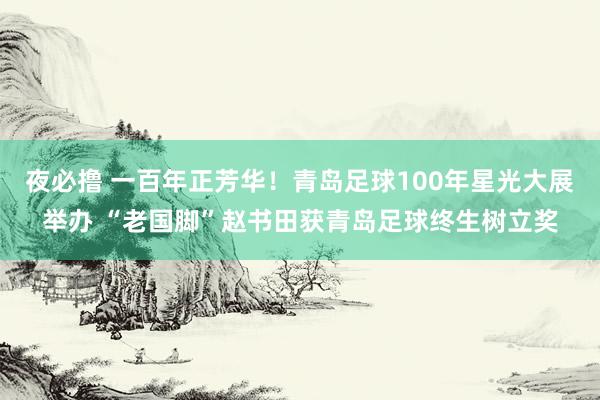 夜必撸 一百年正芳华！青岛足球100年星光大展举办 “老国脚”赵书田获青岛足球终生树立奖